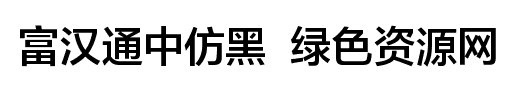 富汉通中仿黑 绿色资源网